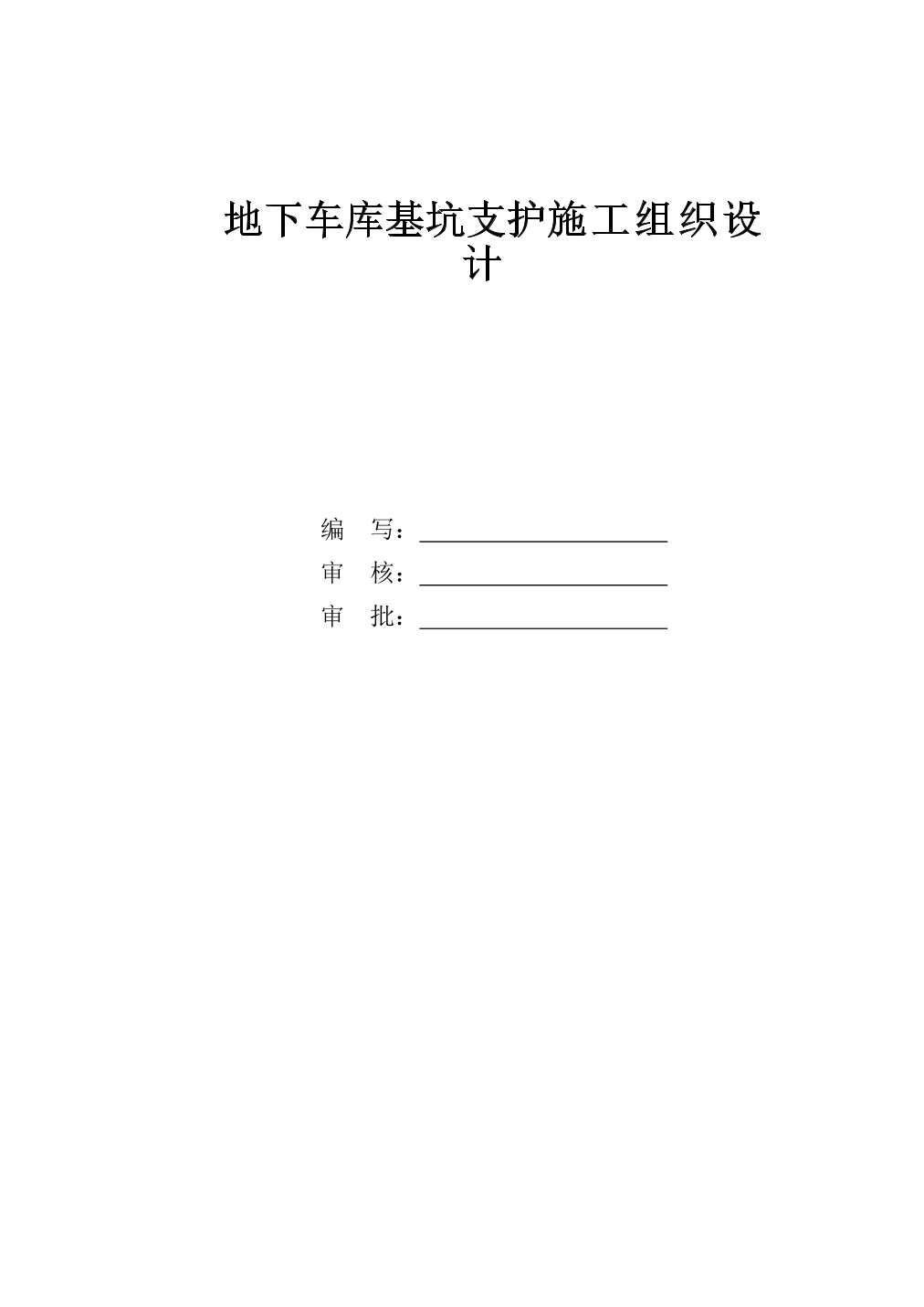 地下车库基坑支护施工组织设计

编 写：____
审 核：____
审 批：____